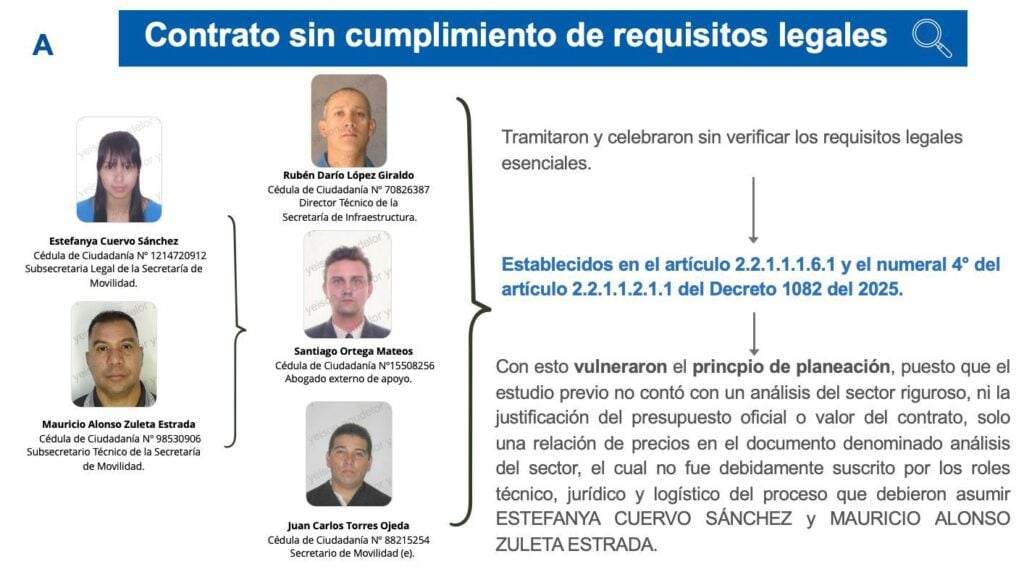 A

Contrato sin cumplimiento de requisitos legales

Estefanya Cuervo Sánchez
Cédula de Ciudadanía N° 1214720912
Subsecretaria Legal de la Secretaría de Movilidad.

Mauricio Alonso Zuleta Estrada
Cédula de Ciudadanía N° 98530906
Subsecretario Técnico de la Secretaría de Movilidad.

Rubén Darío López Giraldo
Cédula de Ciudadanía N° 70826387
Director Técnico de la Secretaría de Infraestructura.

Santiago Ortega Mateos
Cédula de Ciudadanía N°15508256
Abogado externo de apoyo.

Juan Carlos Torres Ojeda
Cédula de Ciudadanía N° 88215254
Secretario de Movilidad (e).

Tramitaron y celebraron sin verificar los requisitos legales esenciales.

Establecidos en el artículo 2.2.1.1.1.6.1 y el numeral 4° del artículo 2.2.1.1.2.1.1 del Decreto 1082 del 2025.

Con esto vulneraron el princpio de planeación, puesto que el estudio previo no contó con un análisis del sector riguroso, ni la justificación del presupuesto oficial o valor del contrato, solo una relación de precios en el documento denominado análisis del sector, el cual no fue debidamente suscrito por los roles técnico, jurídico y logístico del proceso que debieron asumir ESTEFANYA CUERVO SÁNCHEZ y MAURICIO ALONSO ZULETA ESTRADA.